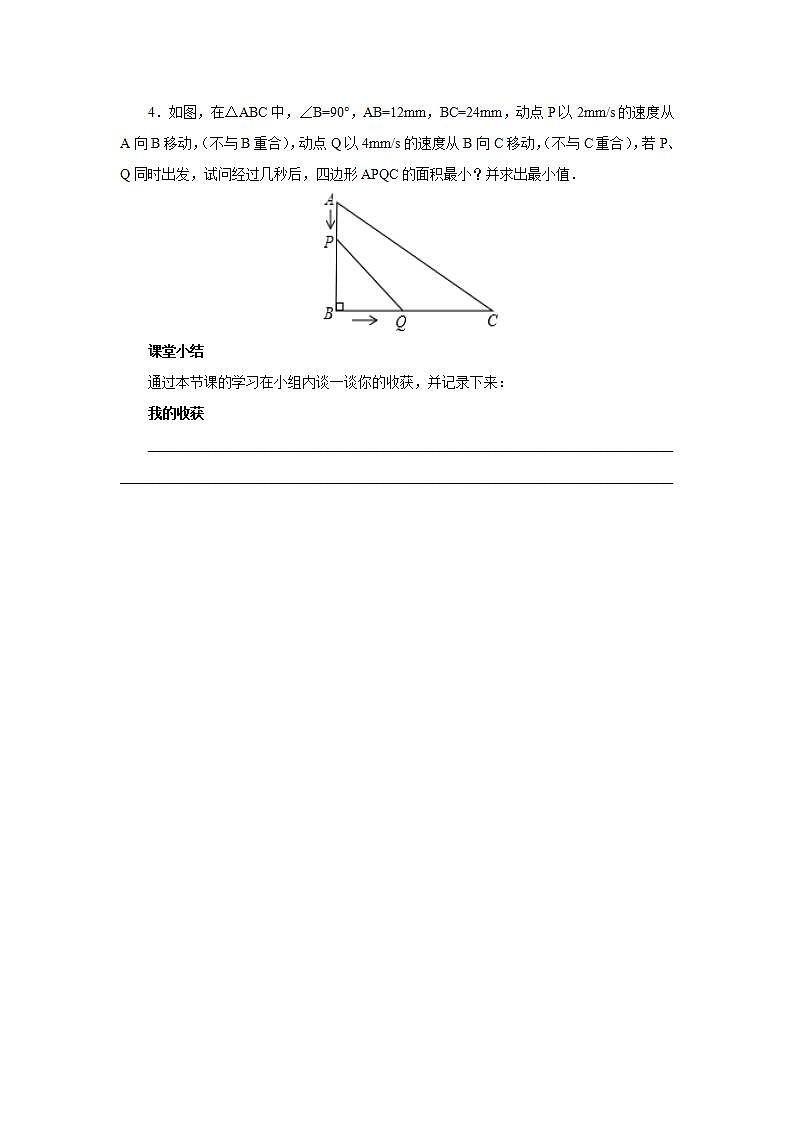 4．如图，在△ABC 中，∠B=90°，AB=12mm，BC=24mm，动点 P 以 2mm/s 的速度从 A 向 B 移动，(不与 B 重合)，动点 Q 以 4mm/s 的速度从 B 向 C 移动，(不与 C 重合)，若 P、Q 同时出发，试问经过几秒后，四边形 APQC 的面积最小？并求出最小值．

A
P
B
Q
C

课堂小结

通过本节课的学习在小组内谈一谈你的收获，并记录下来：

我的收获